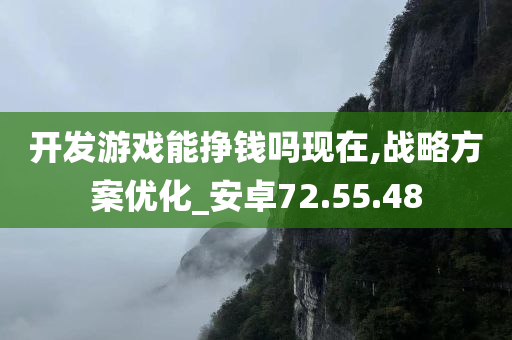 开发游戏能挣钱吗现在,战略方案优化_安卓72.55.48